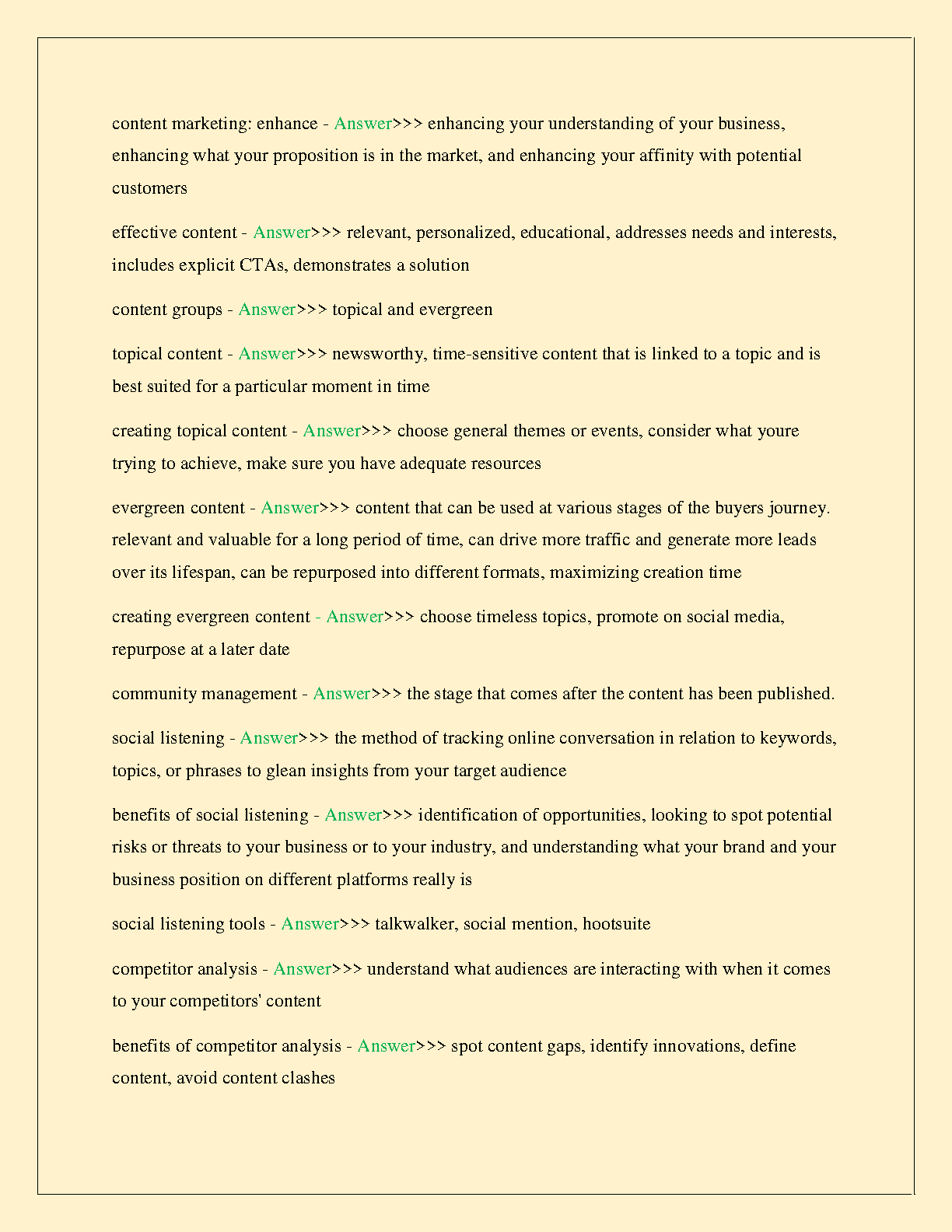 content marketing: enhance - Answer>>> enhancing your understanding of your business, enhancing what your proposition is in the market, and enhancing your affinity with potential customers

effective content - Answer>>> relevant, personalized, educational, addresses needs and interests, includes explicit CTAs, demonstrates a solution

content groups - Answer>>> topical and evergreen

topical content - Answer>>> newsworthy, time-sensitive content that is linked to a topic and is best suited for a particular moment in time

creating topical content - Answer>>> choose general themes or events, consider what youre trying to achieve, make sure you have adequate resources

evergreen content - Answer>>> content that can be used at various stages of the buyers journey. relevant and valuable for a long period of time, can drive more traffic and generate more leads over its lifespan, can be repurposed into different formats, maximizing creation time

creating evergreen content - Answer>>> choose timeless topics, promote on social media, repurpose at a later date

community management - Answer>>> the stage that comes after the content has been published.

social listening - Answer>>> the method of tracking online conversation in relation to keywords, topics, or phrases to glean insights from your target audience

benefits of social listening - Answer>>> identification of opportunities, looking to spot potential risks or threats to your business or to your industry, and understanding what your brand and your business position on different platforms really is

social listening tools - Answer>>> talkwalker, social mention, hootsuite

competitor analysis - Answer>>> understand what audiences are interacting with when it comes to your competitors' content

benefits of competitor analysis - Answer>>> spot content gaps, identify innovations, define content, avoid content clashes